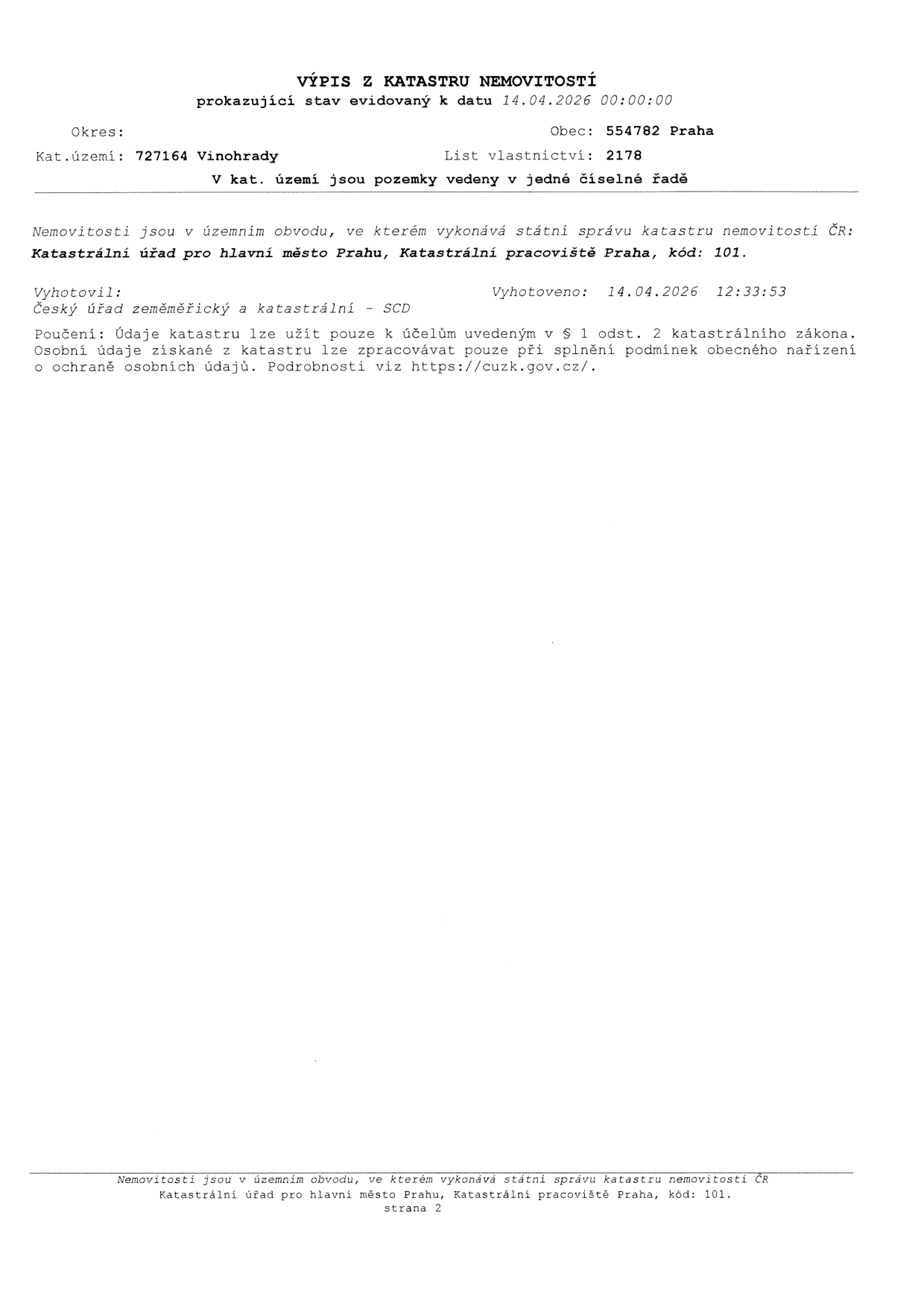 VÝPIS Z KATASTRU NEMOVITOSTÍ
prokazující stav evidovaný k datu 14.04.2026 00:00:00

Okres:

Obec: 554782 Praha

Kat.území: 727164 Vinohrady

List vlastnictví: 2178

V kat. území jsou pozemky vedeny v jedné číselné řadě

Nemovitosti jsou v územním obvodu, ve kterém vykonává státní správu katastru nemovitostí ČR:
Katastrální úřad pro hlavní město Prahu, Katastrální pracoviště Praha, kód: 101.

Vyhotovil:
Český úřad zeměměřický a katastrální - SCD

Vyhotoveno: 14.04.2026 12:33:53

Poučení: Údaje katastru lze užít pouze k účelům uvedeným v § 1 odst. 2 katastrálního zákona. Osobní údaje získané z katastru lze zpracovávat pouze při splnění podmínek obecného nařízení o ochraně osobních údajů. Podrobnosti viz https://cuzk.gov.cz/.

Nemovitosti jsou v územním obvodu, ve kterém vykonává státní správu katastru nemovitostí ČR
Katastrální úřad pro hlavní město Prahu, Katastrální pracoviště Praha, kód: 101.
strana 2